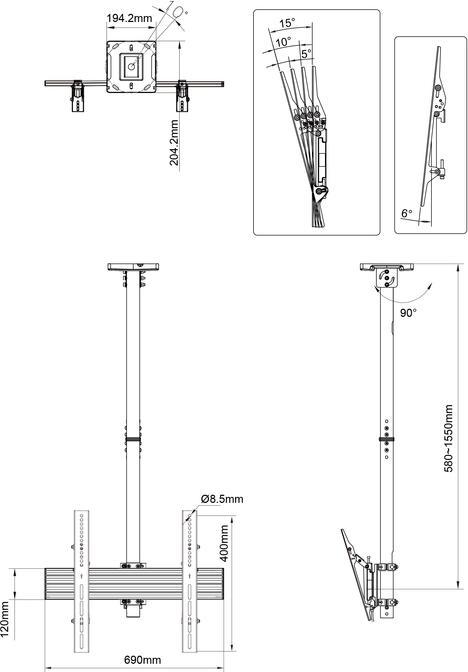 194.2mm
10°
204.2mm
15°
10°
5°
6°
90°
580~1550mm
Ø8.5mm
400mm
120mm
690mm